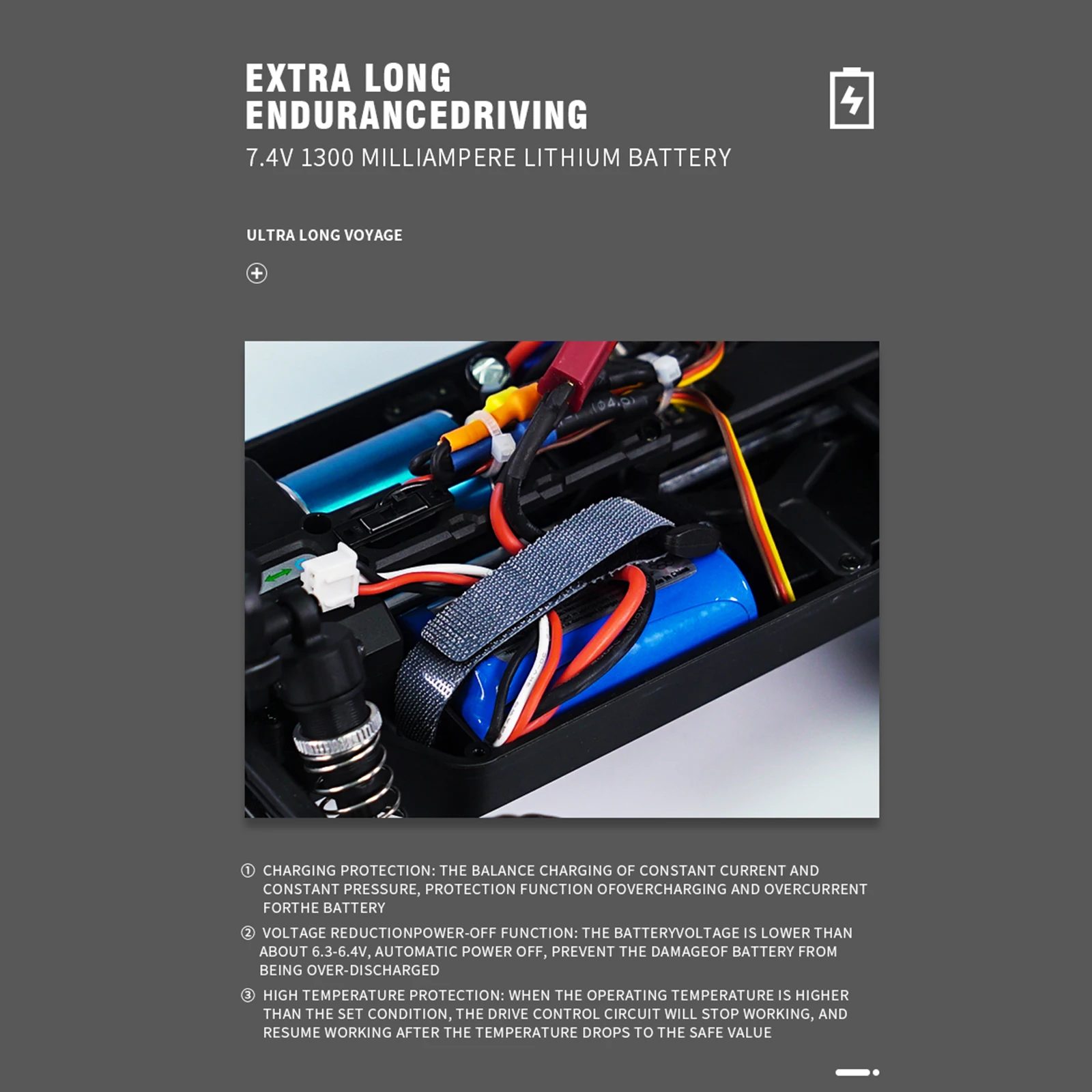 EXTRA LONG
ENDURANCEDRIVING

7.4V 1300 MILLIAMPERE LITHIUM BATTERY

ULTRA LONG VOYAGE

① CHARGING PROTECTION: THE BALANCE CHARGING OF CONSTANT CURRENT AND CONSTANT PRESSURE, PROTECTION FUNCTION OFOVERCHARGING AND OVERCURRENT FORTHE BATTERY

② VOLTAGE REDUCTIONPOWER-OFF FUNCTION: THE BATTERYVOLTAGE IS LOWER THAN ABOUT 6.3-6.4V, AUTOMATIC POWER OFF, PREVENT THE DAMAGEOF BATTERY FROM BEING OVER-DISCHARGED

③ HIGH TEMPERATURE PROTECTION: WHEN THE OPERATING TEMPERATURE IS HIGHER THAN THE SET CONDITION, THE DRIVE CONTROL CIRCUIT WILL STOP WORKING, AND RESUME WORKING AFTER THE TEMPERATURE DROPS TO THE SAFE VALUE